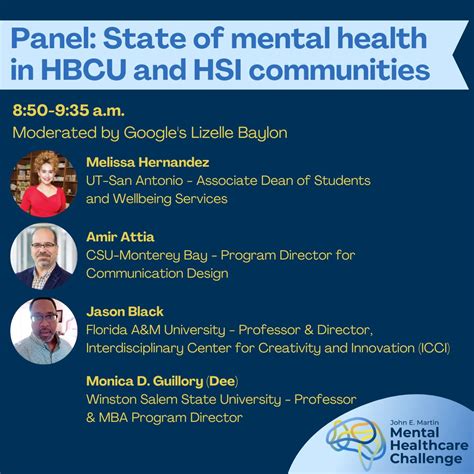 Panel: State of mental health in HBCU and HSI communities

8:50-9:35 a.m.

Moderated by Google's Lizelle Baylon

Melissa Hernandez
UT-San Antonio - Associate Dean of Students and Wellbeing Services

Amir Attia
CSU-Monterey Bay - Program Director for Communication Design

Jason Black
Florida A&M University - Professor & Director, Interdisciplinary Center for Creativity and Innovation (ICCI)

Monica D. Guillory (Dee)
Winston Salem State University - Professor & MBA Program Director

John E. Martin
Mental Healthcare Challenge